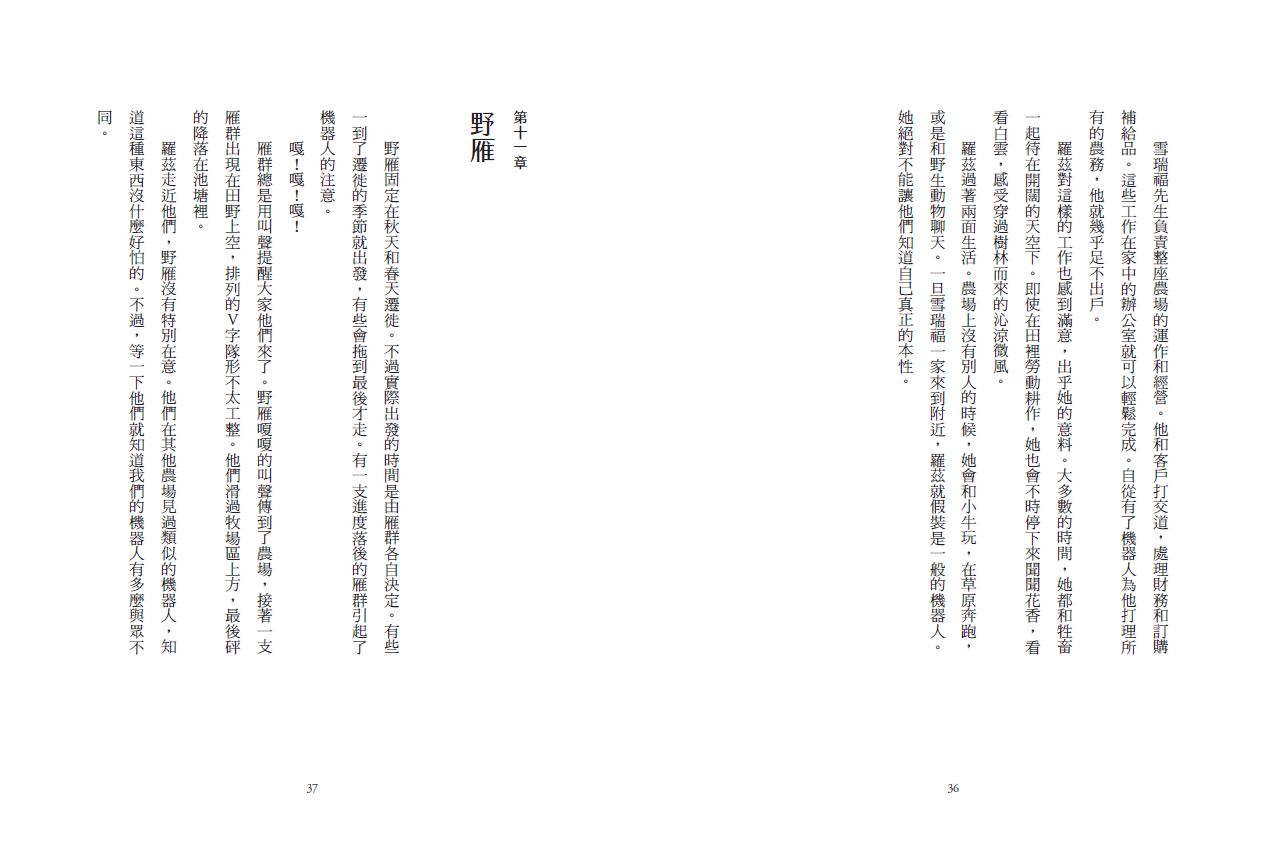 雪瑞福先生負責整座農場的運作和經營。他和客戶打交道，處理財務和訂購補給品。這些工作在家中的辦公室就可以輕鬆完成。自從有了機器人為他打理所有的農務，他就幾乎足不出戶。

羅茲對這樣的工作也感到滿意，出乎她的意料。大多數的時間，她都和牲畜一起待在開闊的天空下。即使在田裡勞動耕作，她也會不時停下來聞聞花香，看看白雲，感受穿過樹林而來的沁涼微風。

羅茲過著兩面生活。農場上沒有別人的時候，她會和小牛玩，在草原奔跑，或是和野生動物聊天。一旦雪瑞福一家來到附近，羅茲就假裝是一般的機器人。她絕對不能讓他們知道自己真正的本性。

36

第十一章

野雁

野雁固定在秋天和春天遷徙。不過實際出發的時間是由雁群各自決定。有些一到了遷徙的季節就出發，有些會拖到最後才走。有一支進度落後的雁群引起了機器人的注意。

嘎！嘎！嘎！

雁群總是用叫聲提醒大家他們來了。野雁嘎嘎的叫聲傳到了農場，接著一支雁群出現在田野上空，排列的V字隊形不太工整。他們滑過牧場區上方，最後砰的降落在池塘裡。

羅茲走近他們，野雁沒有特別在意。他們在其他農場見過類似的機器人，知道這種東西沒什麼好怕的。不過，等一下他們就知道我們的機器人有多麼與眾不同。

37